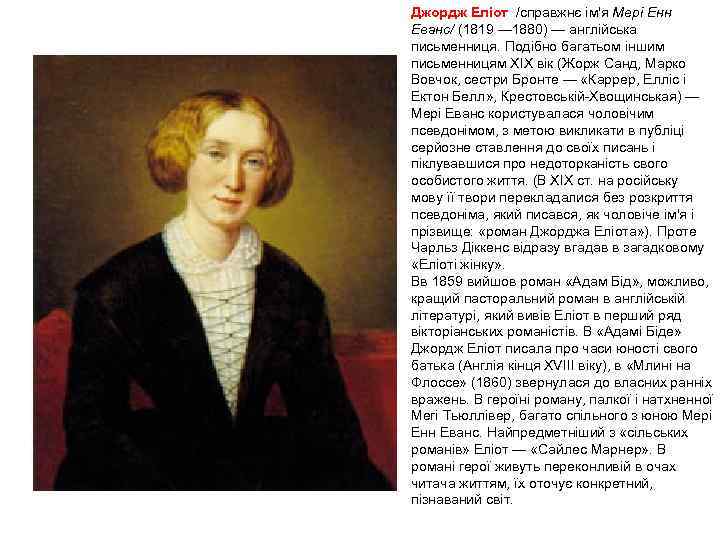 Джордж Еліот /справжнє ім'я Мері Енн Еванс/ (1819 —1880) — англійська письменниця. Подібно багатьом іншим письменницям XIX вік (Жорж Санд, Марко Вовчок, сестри Бронте — «Каррер, Елліс і Ектон Белл», Крестовській-Хвощинськая) — Мері Еванс користувалася чоловічим псевдонімом, з метою викликати в публіці серйозне ставлення до своїх писань і піклувавшися про недоторканість свого особистого життя. (В XIX ст. на російську мову її твори перекладалися без розкриття псевдоніма, який писався, як чоловіче ім'я і прізвище: «роман Джорджа Еліота»). Проте Чарльз Діккенс відразу вгадав в загадковому «Еліоті жінку».
Вв 1859 вийшов роман «Адам Бід», можливо, кращий пасторальний роман в англійській літературі, який вивів Еліот в перший ряд вікторіанських романістів. В «Адамі Біде» Джордж Еліот писала про часи юності свого батька (Англія кінця XVIII віку), в «Млині на Флоссе» (1860) звернулася до власних ранніх вражень. В героїні роману, палкої і натхненної Мегі Тьюллівер, багато спільного з юною Мері Енн Еванс. Найпредметніший з «сільських романів» Еліот — «Сайлес Марнер». В романі герої живуть переконливій в очах читача життям, їх оточує конкретний, пізнаваний світ.